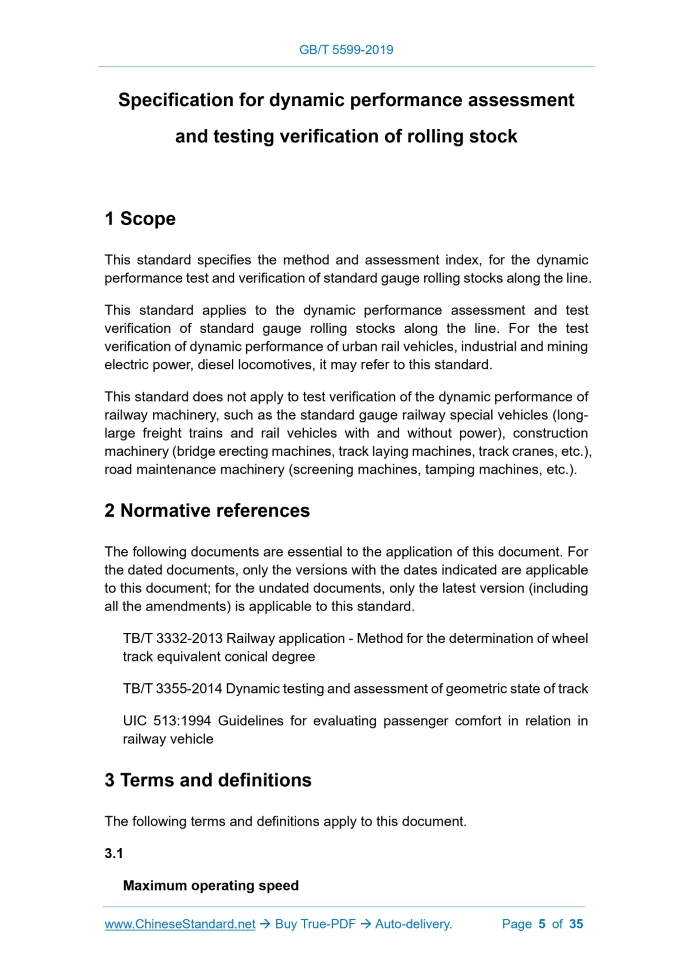 GB/T 5599-2019

Specification for dynamic performance assessment and testing verification of rolling stock

1 Scope

This standard specifies the method and assessment index, for the dynamic performance test and verification of standard gauge rolling stocks along the line.

This standard applies to the dynamic performance assessment and test verification of standard gauge rolling stocks along the line. For the test verification of dynamic performance of urban rail vehicles, industrial and mining electric power, diesel locomotives, it may refer to this standard.

This standard does not apply to test verification of the dynamic performance of railway machinery, such as the standard gauge railway special vehicles (long-large freight trains and rail vehicles with and without power), construction machinery (bridge erecting machines, track laying machines, track cranes, etc.), road maintenance machinery (screening machines, tamping machines, etc.).

2 Normative references

The following documents are essential to the application of this document. For the dated documents, only the versions with the dates indicated are applicable to this document; for the undated documents, only the latest version (including all the amendments) is applicable to this standard.

TB/T 3332-2013 Railway application - Method for the determination of wheel track equivalent conical degree

TB/T 3355-2014 Dynamic testing and assessment of geometric state of track

UIC 513:1994 Guidelines for evaluating passenger comfort in relation in railway vehicle

3 Terms and definitions

The following terms and definitions apply to this document.

3.1

Maximum operating speed

www.ChineseStandard.net → Buy True-PDF → Auto-delivery. Page 5 of 35